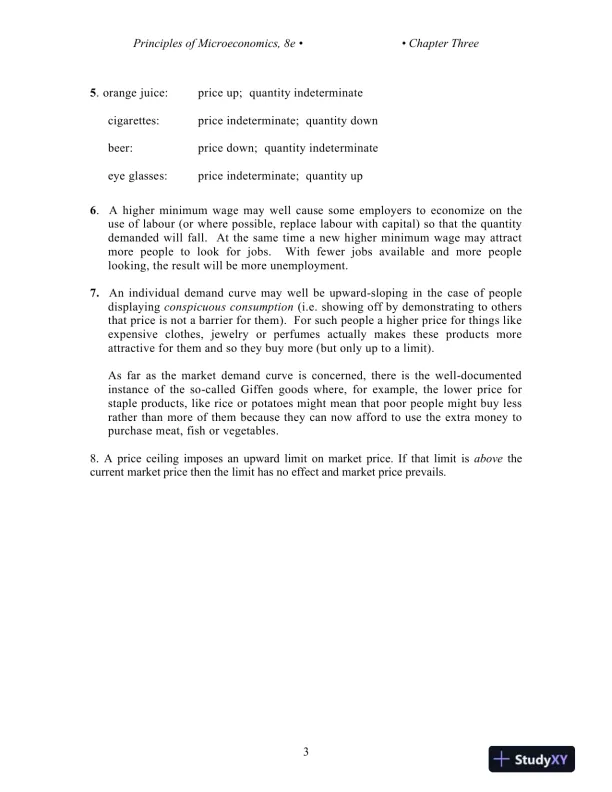 Principles of Microeconomics, 8e • • Chapter Three

5. orange juice: price up; quantity indeterminate

cigarettes: price indeterminate; quantity down

beer: price down; quantity indeterminate

eye glasses: price indeterminate; quantity up

6. A higher minimum wage may well cause some employers to economize on the use of labour (or where possible, replace labour with capital) so that the quantity demanded will fall. At the same time a new higher minimum wage may attract more people to look for jobs. With fewer jobs available and more people looking, the result will be more unemployment.

7. An individual demand curve may well be upward-sloping in the case of people displaying conspicuous consumption (i.e. showing off by demonstrating to others that price is not a barrier for them). For such people a higher price for things like expensive clothes, jewelry or perfumes actually makes these products more attractive for them and so they buy more (but only up to a limit).

As far as the market demand curve is concerned, there is the well-documented instance of the so-called Giffen goods where, for example, the lower price for staple products, like rice or potatoes might mean that poor people might buy less rather than more of them because they can now afford to use the extra money to purchase meat, fish or vegetables.

8. A price ceiling imposes an upward limit on market price. If that limit is above the current market price then the limit has no effect and market price prevails.

3

StudyXY